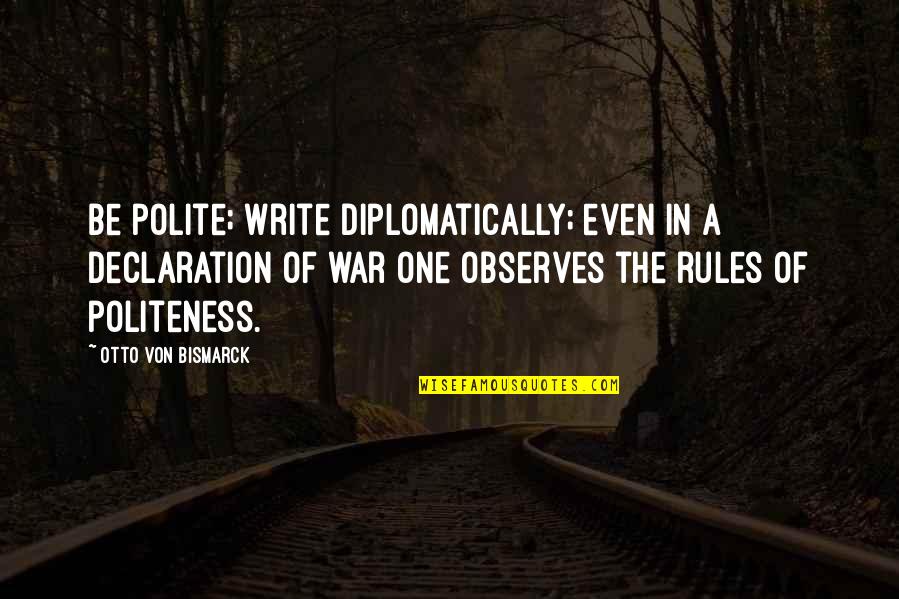 BE POLITE; WRITE DIPLOMATICALLY; EVEN IN A DECLARATION OF WAR ONE OBSERVES THE RULES OF POLITENESS.

~OTTO VON BISMARCK

WISEFAMOUSQUOTES.COM